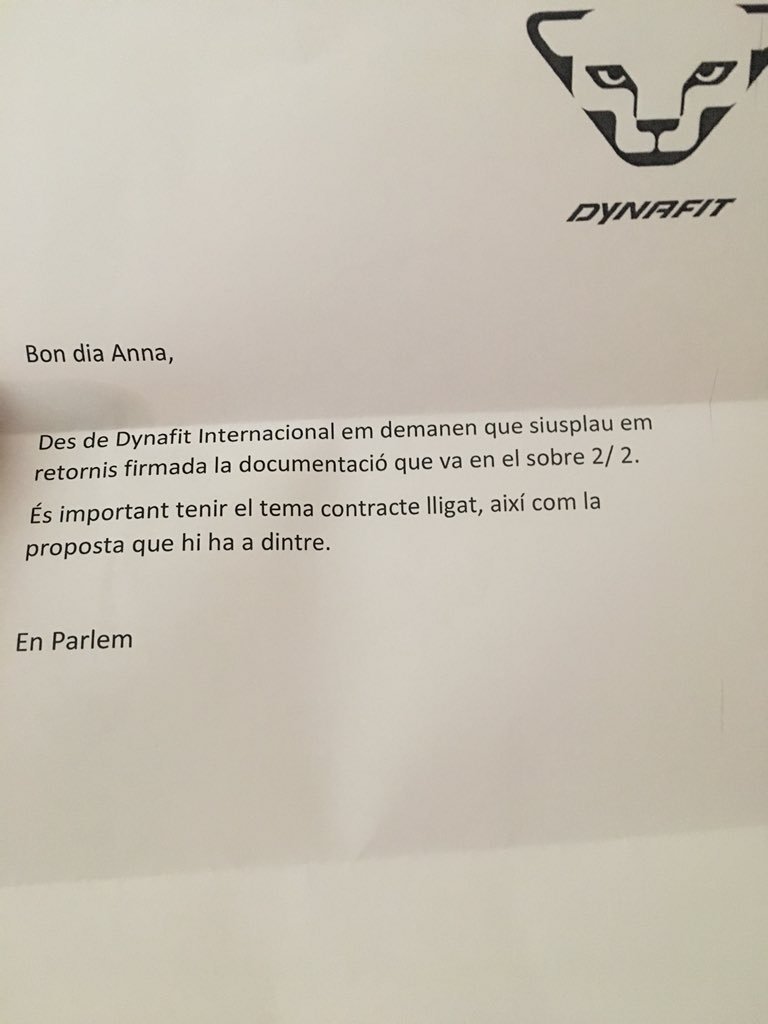 DYNAFIT

Bon dia Anna,

Des de Dynafit Internacional em demanen que siusplau em retornis firmada la documentació que va en el sobre 2/ 2.

És important tenir el tema contracte lligat, així com la proposta que hi ha a dintre.

En Parlem